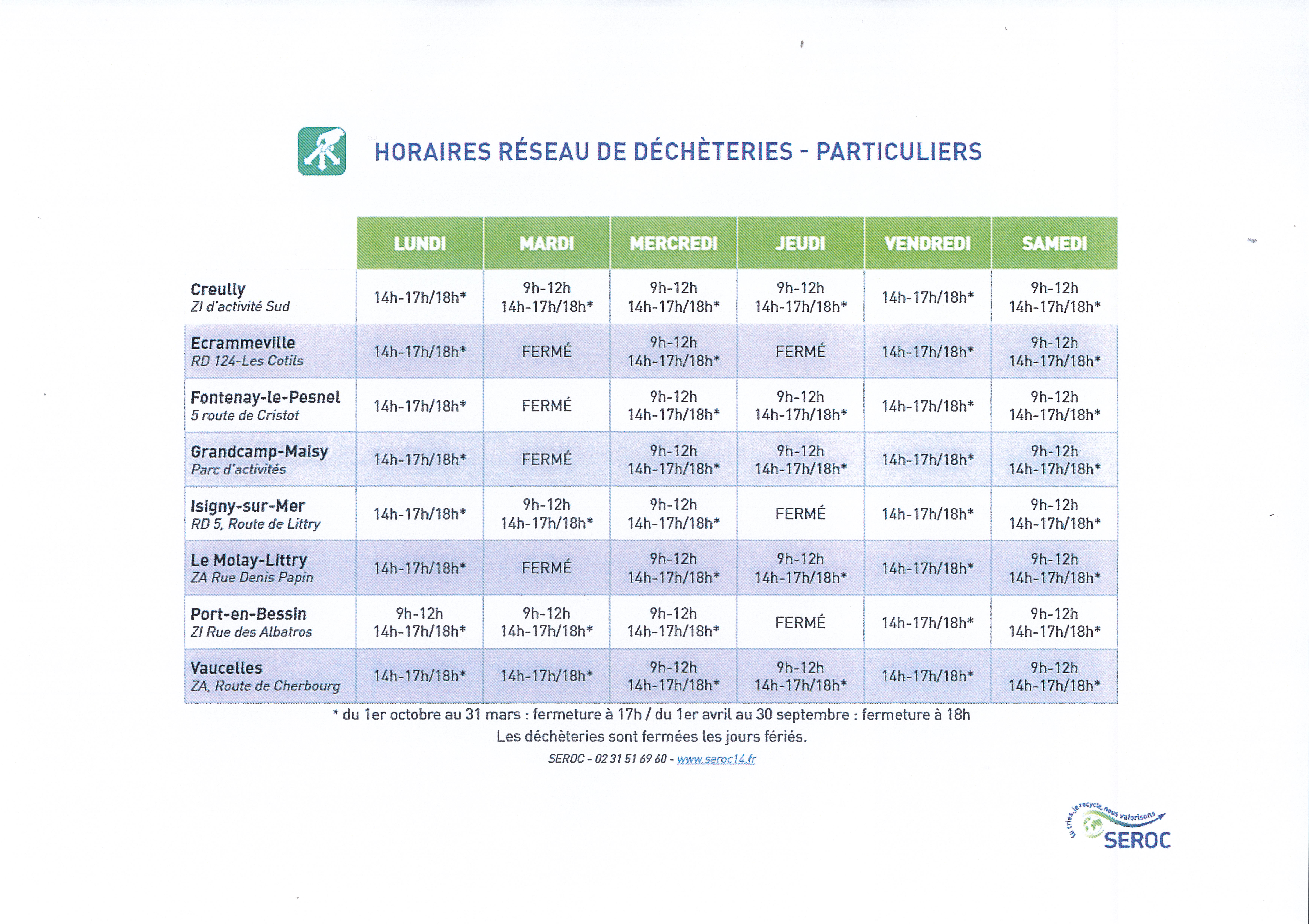 HORAIRES RÉSEAU DE DÉCHÈTERIES - PARTICULIERS

|  | LUNDI | MARDI | MERCREDI | JEUDI | VENDREDI | SAMEDI |
|---|---|---|---|---|---|---|
| Creully ZI d'activité Sud | 14h-17h/18h* | 9h-12h 14h-17h/18h* | 9h-12h 14h-17h/18h* | 9h-12h 14h-17h/18h* | 14h-17h/18h* | 9h-12h 14h-17h/18h* |
| Ecrammeville RD 124-Les Cotils | 14h-17h/18h* | FERMÉ | 9h-12h 14h-17h/18h* | FERMÉ | 14h-17h/18h* | 9h-12h 14h-17h/18h* |
| Fontenay-le-Pesnel 5 route de Cristot | 14h-17h/18h* | FERMÉ | 9h-12h 14h-17h/18h* | 9h-12h 14h-17h/18h* | 14h-17h/18h* | 9h-12h 14h-17h/18h* |
| Grandcamp-Maisy Parc d'activités | 14h-17h/18h* | FERMÉ | 9h-12h 14h-17h/18h* | 9h-12h 14h-17h/18h* | 14h-17h/18h* | 9h-12h 14h-17h/18h* |
| Isigny-sur-Mer RD 5, Route de Littry | 14h-17h/18h* | 9h-12h 14h-17h/18h* | 9h-12h 14h-17h/18h* | FERMÉ | 14h-17h/18h* | 9h-12h 14h-17h/18h* |
| Le Molay-Littry ZA Rue Denis Papin | 14h-17h/18h* | FERMÉ | 9h-12h 14h-17h/18h* | 9h-12h 14h-17h/18h* | 14h-17h/18h* | 9h-12h 14h-17h/18h* |
| Port-en-Bessin ZI Rue des Albatros | 9h-12h 14h-17h/18h* | 9h-12h 14h-17h/18h* | 9h-12h 14h-17h/18h* | FERMÉ | 14h-17h/18h* | 9h-12h 14h-17h/18h* |
| Vaucelles ZA, Route de Cherbourg | 14h-17h/18h* | 14h-17h/18h* | 9h-12h 14h-17h/18h* | 9h-12h 14h-17h/18h* | 14h-17h/18h* | 9h-12h 14h-17h/18h* |

* du 1er octobre au 31 mars : fermeture à 17h / du 1er avril au 30 septembre : fermeture à 18h
Les déchèteries sont fermées les jours fériés.
SEROC - 02 31 51 69 60 - www.seroc14.fr

tu tries, je recycle, nous valorisons
SEROC